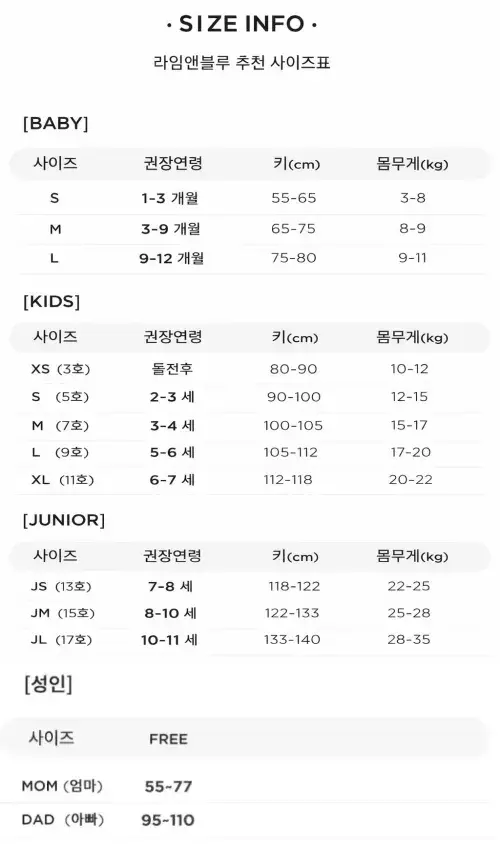 · SIZE INFO ·

라임앤블루 추천 사이즈표

[BABY]

| 사이즈 | 권장연령 | 키(cm) | 몸무게(kg) |
|---|---|---|---|
| S | 1-3 개월 | 55-65 | 3-8 |
| M | 3-9 개월 | 65-75 | 8-9 |
| L | 9-12 개월 | 75-80 | 9-11 |

[KIDS]

| 사이즈 | 권장연령 | 키(cm) | 몸무게(kg) |
|---|---|---|---|
| XS (3호) | 돌전후 | 80-90 | 10-12 |
| S (5호) | 2-3 세 | 90-100 | 12-15 |
| M (7호) | 3-4 세 | 100-105 | 15-17 |
| L (9호) | 5-6 세 | 105-112 | 17-20 |
| XL (11호) | 6-7 세 | 112-118 | 20-22 |

[JUNIOR]

| 사이즈 | 권장연령 | 키(cm) | 몸무게(kg) |
|---|---|---|---|
| JS (13호) | 7-8 세 | 118-122 | 22-25 |
| JM (15호) | 8-10 세 | 122-133 | 25-28 |
| JL (17호) | 10-11 세 | 133-140 | 28-35 |

[성인]

| 사이즈 | FREE |
|---|---|
| MOM (엄마) | 55-77 |
| DAD (아빠) | 95-110 |